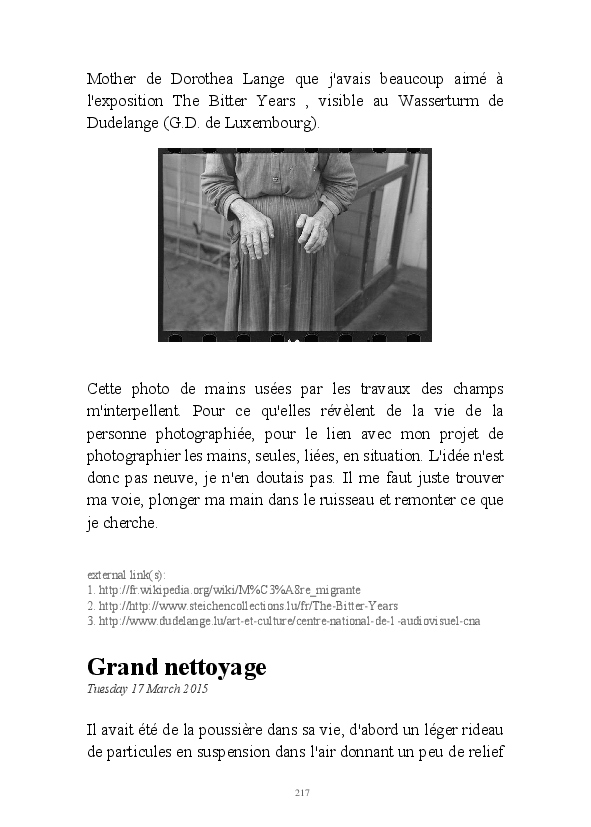 Mother de Dorothea Lange que j'avais beaucoup aimé à l'exposition The Bitter Years , visible au Wasserturm de Dudelange (G.D. de Luxembourg).

Cette photo de mains usées par les travaux des champs m'interpellent. Pour ce qu'elles révèlent de la vie de la personne photographiée, pour le lien avec mon projet de photographier les mains, seules, liées, en situation. L'idée n'est donc pas neuve, je n'en doutais pas. Il me faut juste trouver ma voie, plonger ma main dans le ruisseau et remonter ce que je cherche.

external link(s):
1. http://fr.wikipedia.org/wiki/M%C3%A8re_migrante
2. http://http://www.steichencollections.lu/fr/The-Bitter-Years
3. http://www.dudelange.lu/art-et-culture/centre-national-de-l-audiovisuel-cna

Grand nettoyage
Tuesday 17 March 2015

Il avait été de la poussière dans sa vie, d'abord un léger rideau de particules en suspension dans l'air donnant un peu de relief

217